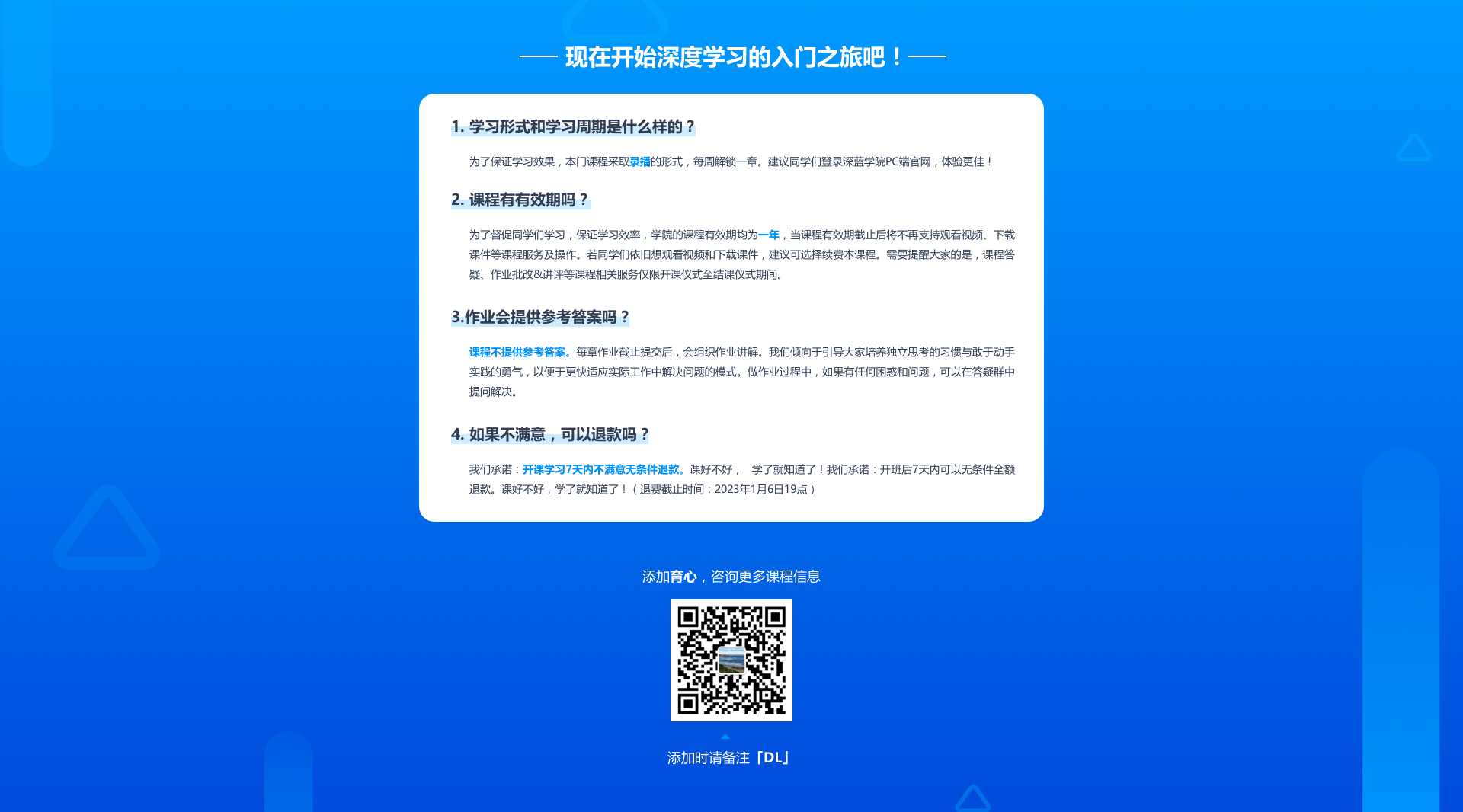 现在开始深度学习的入门之旅吧！

1. 学习形式和学习周期是什么样的？

为了保证学习效果，本门课程采取录播的形式，每周解锁一章。建议同学们登录深蓝学院PC端官网，体验更佳！

2. 课程有有效期吗？

为了督促同学们学习，保证学习效率，学院的课程有效期均为一年，当课程有效期截止后将不再支持观看视频、下载课件等课程服务及操作。若同学们依旧想观看视频和下载课件，建议可选择续费本课程。需要提醒大家的是，课程答疑、作业批改&讲评等课程相关服务仅限开课仪式至结课仪式期间。

3.作业会提供参考答案吗？

课程不提供参考答案。每章作业截止提交后，会组织作业讲解。我们倾向于引导大家培养独立思考的习惯与敢于动手实践的勇气，以便于更快适应实际工作中解决问题的模式。做作业过程中，如果有任何困惑和问题，可以在答疑群中提问解决。

4. 如果不满意，可以退款吗？

我们承诺：开课学习7天内不满意无条件退款。课好不好， 学了就知道了！我们承诺：开班后7天内可以无条件全额退款。课好不好，学了就知道了！（退费截止时间：2023年1月6日19点）

添加育心，咨询更多课程信息

添加时请备注「DL」